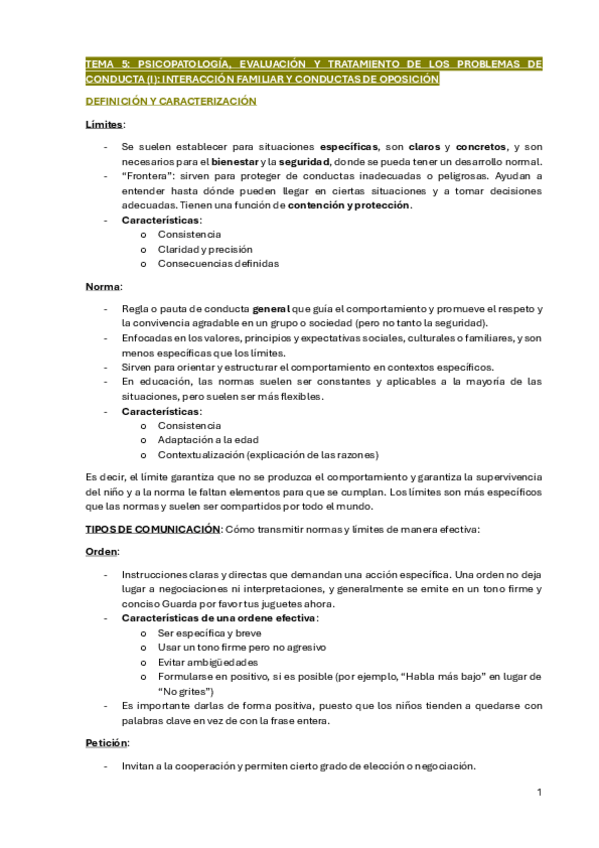 TEMA 5: PSICOPATOLOGÍA, EVALUACIÓN Y TRATAMIENTO DE LOS PROBLEMAS DE CONDUCTA (I): INTERACCIÓN FAMILIAR Y CONDUCTAS DE OPOSICIÓN

DEFINICIÓN Y CARACTERIZACIÓN

Límites:

- Se suelen establecer para situaciones específicas, son claros y concretos, y son necesarios para el bienestar y la seguridad, donde se pueda tener un desarrollo normal.
- "Frontera": sirven para proteger de conductas inadecuadas o peligrosas. Ayudan a entender hasta dónde pueden llegar en ciertas situaciones y a tomar decisiones adecuadas. Tienen una función de contención y protección.
- Características:
  o Consistencia
  o Claridad y precisión
  o Consecuencias definidas

Norma:

- Regla o pauta de conducta general que guía el comportamiento y promueve el respeto y la convivencia agradable en un grupo o sociedad (pero no tanto la seguridad).
- Enfocadas en los valores, principios y expectativas sociales, culturales o familiares, y son menos específicas que los límites.
- Sirven para orientar y estructurar el comportamiento en contextos específicos.
- En educación, las normas suelen ser constantes y aplicables a la mayoría de las situaciones, pero suelen ser más flexibles.
- Características:
  o Consistencia
  o Adaptación a la edad
  o Contextualización (explicación de las razones)

Es decir, el límite garantiza que no se produzca el comportamiento y garantiza la supervivencia del niño y a la norma le faltan elementos para que se cumplan. Los límites son más específicos que las normas y suelen ser compartidos por todo el mundo.

TIPOS DE COMUNICACIÓN: Cómo transmitir normas y límites de manera efectiva:

Orden:

- Instrucciones claras y directas que demandan una acción específica. Una orden no deja lugar a negociaciones ni interpretaciones, y generalmente se emite en un tono firme y conciso Guarda por favor tus juguetes ahora.
- Características de una ordene efectiva:
  o Ser específica y breve
  o Usar un tono firme pero no agresivo
  o Evitar ambigüedades
  o Formularse en positivo, si es posible (por ejemplo, "Habla más bajo" en lugar de "No grites")
- Es importante darlas de forma positiva, puesto que los niños tienden a quedarse con palabras clave en vez de con la frase entera.

Petición:

- Invitan a la cooperación y permiten cierto grado de elección o negociación.

1